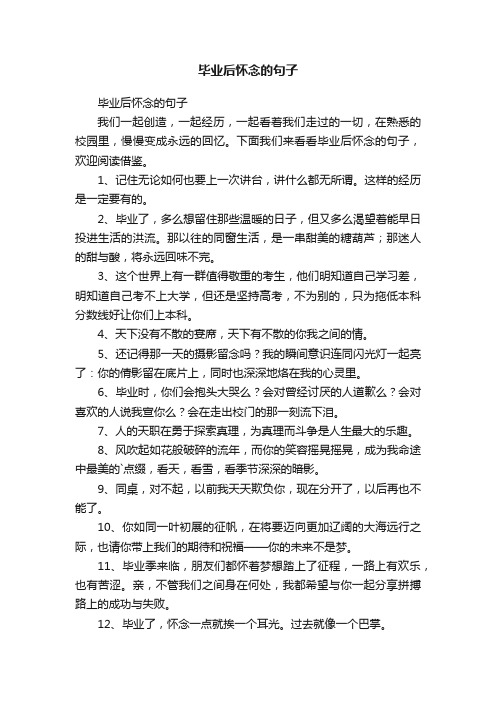 毕业后怀念的句子

毕业后怀念的句子

我们一起创造，一起经历，一起看着我们走过的一切，在熟悉的校园里，慢慢变成永远的回忆。下面我们来看看毕业后怀念的句子，欢迎阅读借鉴。

1、记住无论如何也要上一次讲台，讲什么都无所谓。这样的经历是一定要有的。

2、毕业了，多么想留住那些温暖的日子，但又多么渴望着能早日投进生活的洪流。那以往的同窗生活，是一串甜美的糖葫芦；那迷人的甜与酸，将永远回味不完。

3、这个世界上有一群值得敬重的考生，他们明知道自己学习差，明知道自己考不上大学，但还是坚持高考，不为别的，只为拖低本科分数线好让你们上本科。

4、天下没有不散的宴席，天下有不散的你我之间的情。

5、还记得那一天的摄影留念吗？我的瞬间意识连同闪光灯一起亮了：你的倩影留在底片上，同时也深深地烙在我的心灵里。

6、毕业时，你们会抱头大哭么？会对曾经讨厌的人道歉么？会对喜欢的人说我宣你么？会在走出校门的那一刻流下泪。

7、人的天职在勇于探索真理，为真理而斗争是人生最大的乐趣。

8、风吹起如花般破碎的流年，而你的笑容摇晃摇晃，成为我命途中最美的`点缀，看天，看雪，看季节深深的暗影。

9、同桌，对不起，以前我天天欺负你，现在分开了，以后再也不能了。

10、你如同一叶初展的征帆，在将要迈向更加辽阔的大海远行之际，也请你带上我们的期待和祝福——你的未来不是梦。

11、毕业季来临，朋友们都怀着梦想踏上了征程，一路上有欢乐，也有苦涩。亲，不管我们之间身在何处，我都希望与你一起分享拼搏路上的成功与失败。

12、毕业了，怀念一点就挨一个耳光。过去就像一个巴掌。